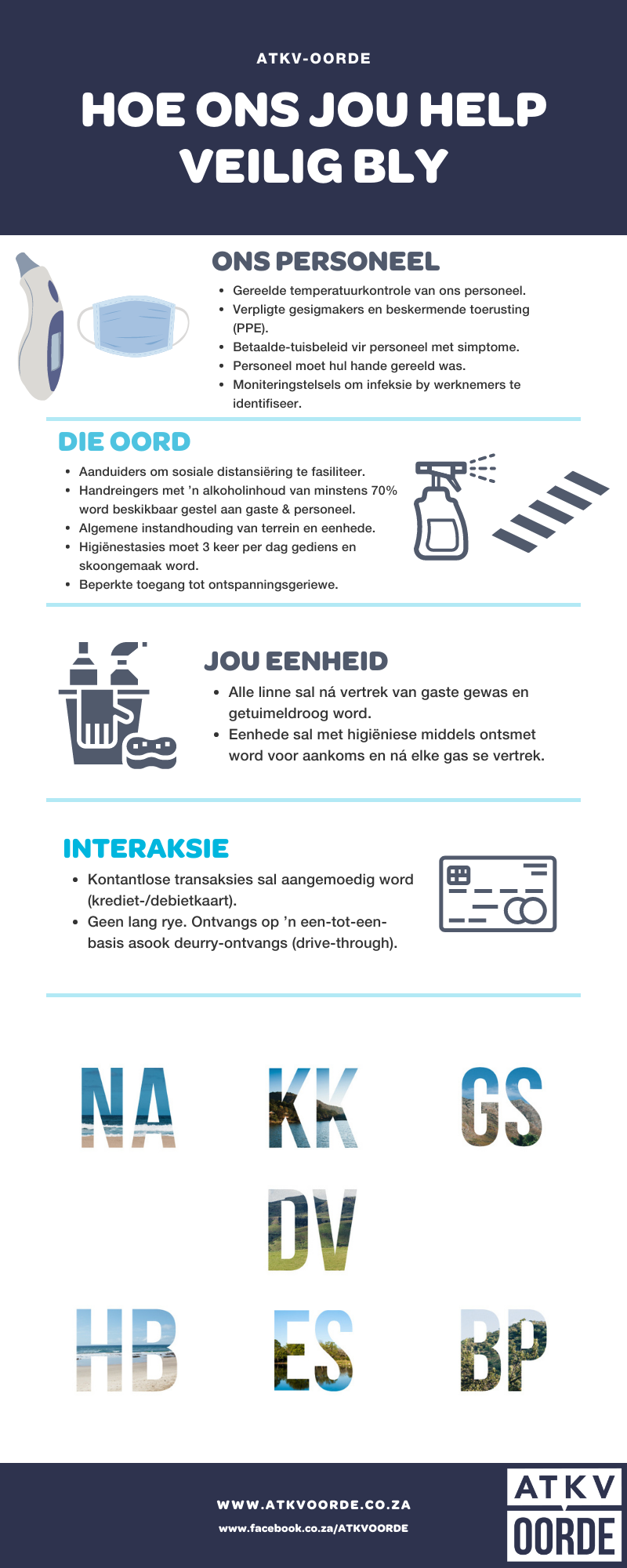 ATKV-OORDE

HOE ONS JOU HELP VEILIG BLY

ONS PERSONEEL

- Gereelde temperatuurkontrole van ons personeel.
- Verpligte gesigmakers en beskermende toerusting (PPE).
- Betaalde-tuisbeleid vir personeel met simptome.
- Personeel moet hul hande gereeld was.
- Moniteringstelsels om infeksie by werknemers te identifiseer.

DIE OORD

- Aanduiders om sosiale distansiëring te fasiliteer.
- Handreingers met 'n alkoholinhoud van minstens 70% word beskikbaar gestel aan gaste & personeel.
- Algemene instandhouding van terrein en eenhede.
- Higiënestasies moet 3 keer per dag gediens en skoongemaak word.
- Beperkte toegang tot ontspanningsgeriewe.

JOU EENHEID

- Alle linne sal ná vertrek van gaste gewas en getuimeldroog word.
- Eenhede sal met higiëniese middels ontsmet word voor aankoms en ná elke gas se vertrek.

INTERAKSIE

- Kontantlose transaksies sal aangemoedig word (krediet-/debietkaart).
- Geen lang rye. Ontvangs op 'n een-tot-een-basis asook deurry-ontvangs (drive-through).

NA KK GS
DV
HB ES BP

WWW.ATKVOORDE.CO.ZA
www.facebook.co.za/ATKVOORDE

ATKV OORDE